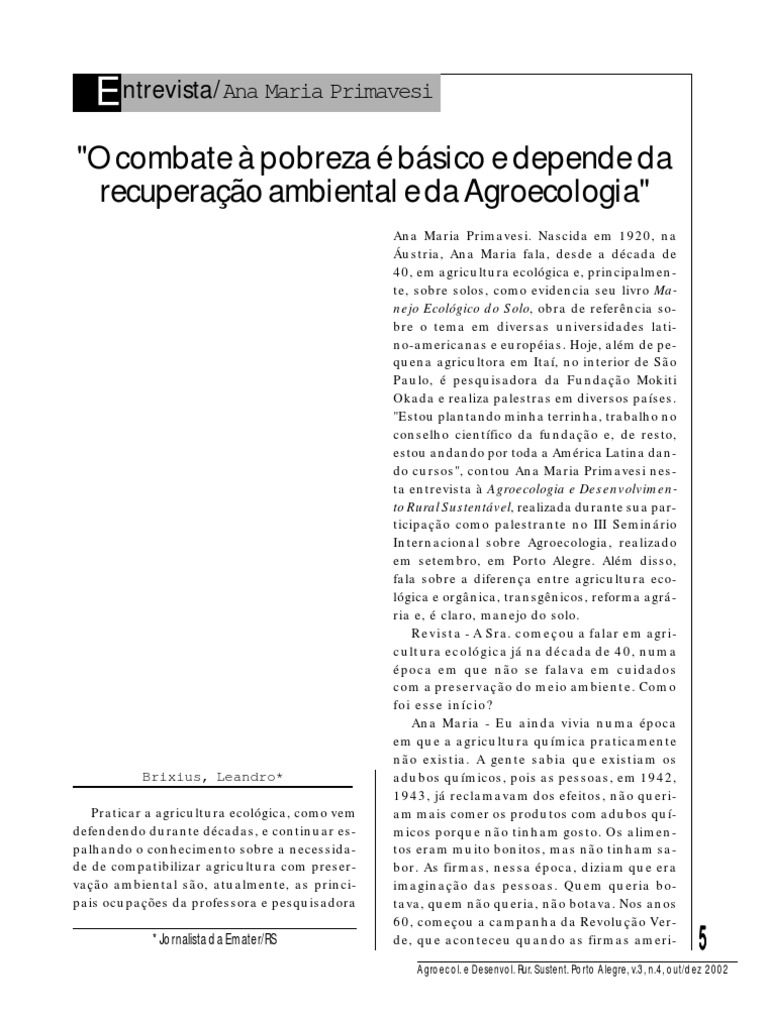 Entrevista/Ana Maria Primavesi

"O combate à pobreza é básico e depende da recuperação ambiental e da Agroecologia"

Brixius, Leandro*

Praticar a agricultura ecológica, como vem defendendo durante décadas, e continuar espalhando o conhecimento sobre a necessidade de compatibilizar agricultura com preservação ambiental são, atualmente, as principais ocupações da professora e pesquisadora

* Jornalista da Emater/RS

Ana Maria Primavesi. Nascida em 1920, na Áustria, Ana Maria fala, desde a década de 40, em agricultura ecológica e, principalmente, sobre solos, como evidencia seu livro Manejo Ecológico do Solo, obra de referência sobre o tema em diversas universidades latino-americanas e européias. Hoje, além de pequena agricultora em Itaí, no interior de São Paulo, é pesquisadora da Fundação Mokiti Okada e realiza palestras em diversos países. "Estou plantando minha terrinha, trabalho no conselho científico da fundação e, de resto, estou andando por toda a América Latina dando cursos", contou Ana Maria Primavesi nesta entrevista à Agroecologia e Desenvolvimento Rural Sustentável, realizada durante sua participação como palestrante no III Seminário Internacional sobre Agroecologia, realizado em setembro, em Porto Alegre. Além disso, fala sobre a diferença entre agricultura ecológica e orgânica, transgênicos, reforma agrária e, é claro, manejo do solo.

Revista - A Sra. começou a falar em agricultura ecológica já na década de 40, numa época em que não se falava em cuidados com a preservação do meio ambiente. Como foi esse início?

Ana Maria - Eu ainda vivia numa época em que a agricultura química praticamente não existia. A gente sabia que existiam os adubos químicos, pois as pessoas, em 1942, 1943, já reclamavam dos efeitos, não queriam mais comer os produtos com adubos químicos porque não tinham gosto. Os alimentos eram muito bonitos, mas não tinham sabor. As firmas, nessa época, diziam que era imaginação das pessoas. Quem queria botava, quem não queria, não botava. Nos anos 60, começou a campanha da Revolução Verde, que aconteceu quando as firmas ameri-

5

Agroecol. e Desenvol. Rur. Sustent. Porto Alegre, v.3, n.4, out/dez 2002